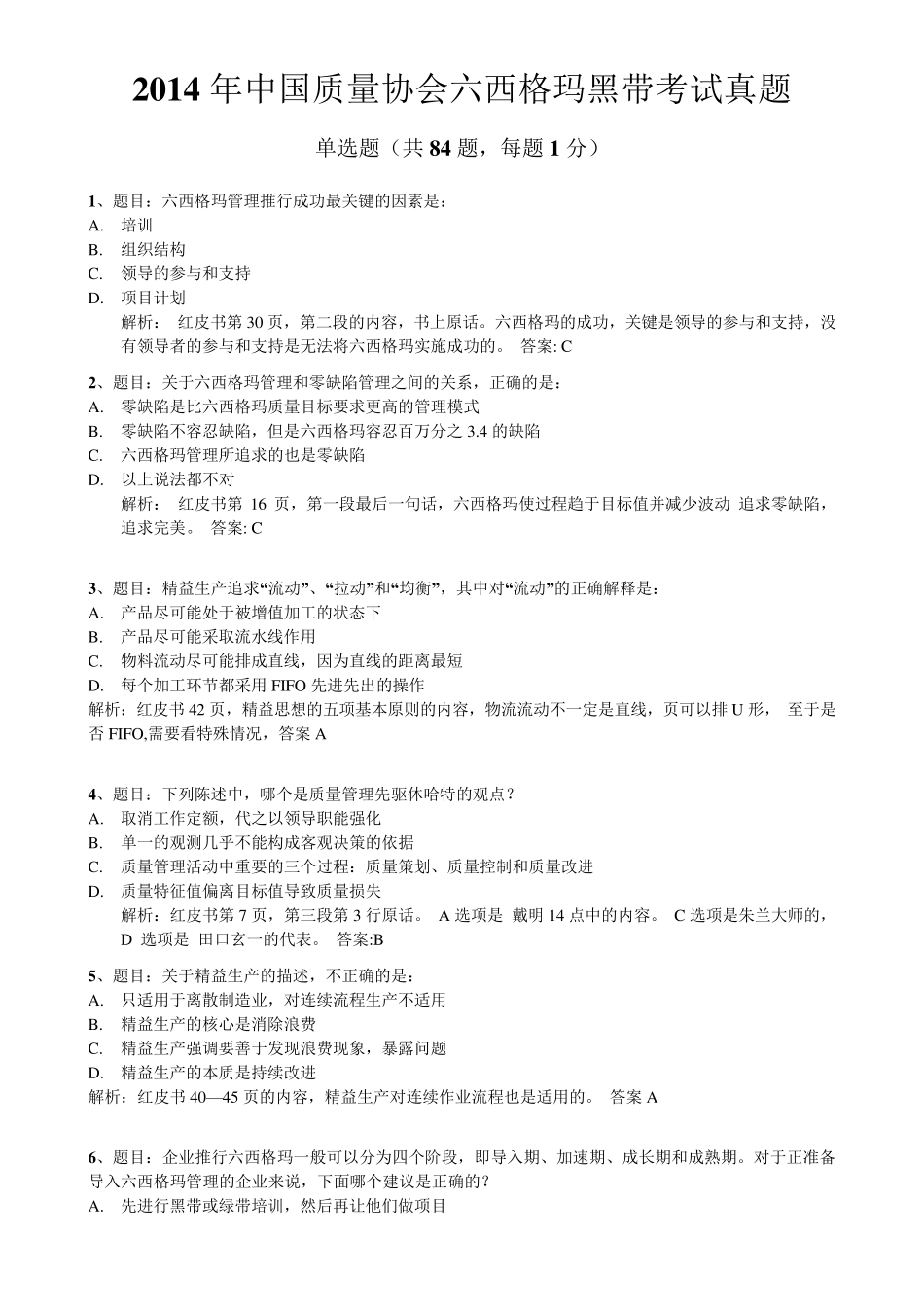 2014 年中国质量协会六西格玛黑带考试真题

单选题（共 84 题，每题 1 分）

1、题目：六西格玛管理推行成功最关键的因素是：
A. 培训
B. 组织结构
C. 领导的参与和支持
D. 项目计划
解析： 红皮书第 30 页，第二段的内容，书上原话。六西格玛的成功，关键是领导的参与和支持，没有领导者的参与和支持是无法将六西格玛实施成功的。 答案: C

2、题目：关于六西格玛管理和零缺陷管理之间的关系，正确的是：
A. 零缺陷是比六西格玛质量目标要求更高的管理模式
B. 零缺陷不容忍缺陷，但是六西格玛容忍百万分之 3.4 的缺陷
C. 六西格玛管理所追求的也是零缺陷
D. 以上说法都不对
解析： 红皮书第 16 页，第一段最后一句话，六西格玛使过程趋于目标值并减少波动 追求零缺陷，追求完美。 答案: C

3、题目：精益生产追求“流动”、“拉动”和“均衡”，其中对“流动”的正确解释是：
A. 产品尽可能处于被增值加工的状态下
B. 产品尽可能采取流水线作用
C. 物料流动尽可能排成直线，因为直线的距离最短
D. 每个加工环节都采用 FIFO 先进先出的操作
解析：红皮书 42 页，精益思想的五项基本原则的内容，物流流动不一定是直线，页可以排 U 形， 至于是否 FIFO,需要看特殊情况，答案 A

4、题目：下列陈述中，哪个是质量管理先驱休哈特的观点？
A. 取消工作定额，代之以领导职能强化
B. 单一的观测几乎不能构成客观决策的依据
C. 质量管理活动中重要的三个过程：质量策划、质量控制和质量改进
D. 质量特征值偏离目标值导致质量损失
解析：红皮书第 7 页，第三段第 3 行原话。 A 选项是 戴明 14 点中的内容。 C 选项是朱兰大师的，D 选项是 田口玄一的代表。 答案:B

5、题目：关于精益生产的描述，不正确的是：
A. 只适用于离散制造业，对连续流程生产不适用
B. 精益生产的核心是消除浪费
C. 精益生产强调要善于发现浪费现象，暴露问题
D. 精益生产的本质是持续改进
解析：红皮书 40—45 页的内容，精益生产对连续作业流程也是适用的。 答案 A

6、题目：企业推行六西格玛一般可以分为四个阶段，即导入期、加速期、成长期和成熟期。对于正准备导入六西格玛管理的企业来说，下面哪个建议是正确的？
A. 先进行黑带或绿带培训，然后再让他们做项目